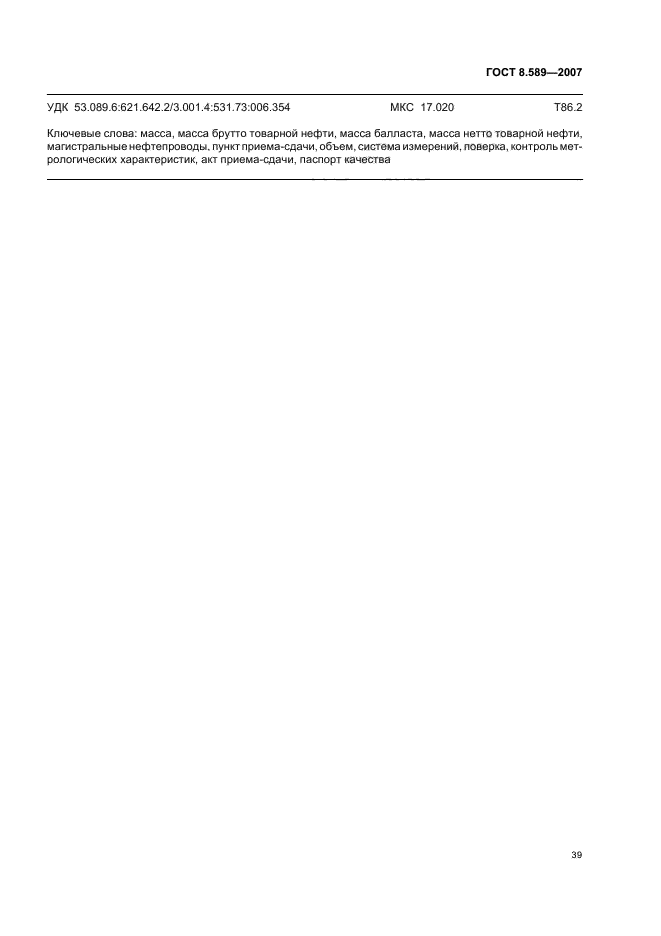 ГОСТ 8.589—2007

УДК 53.089.6:621.642.2/3.001.4:531.73:006.354 МКС 17.020 Т86.2

Ключевые слова: масса, масса брутто товарной нефти, масса балласта, масса нетто товарной нефти, магистральные нефтепроводы, пункт приема-сдачи, объем, система измерений, поверка, контроль метрологических характеристик, акт приема-сдачи, паспорт качества

39